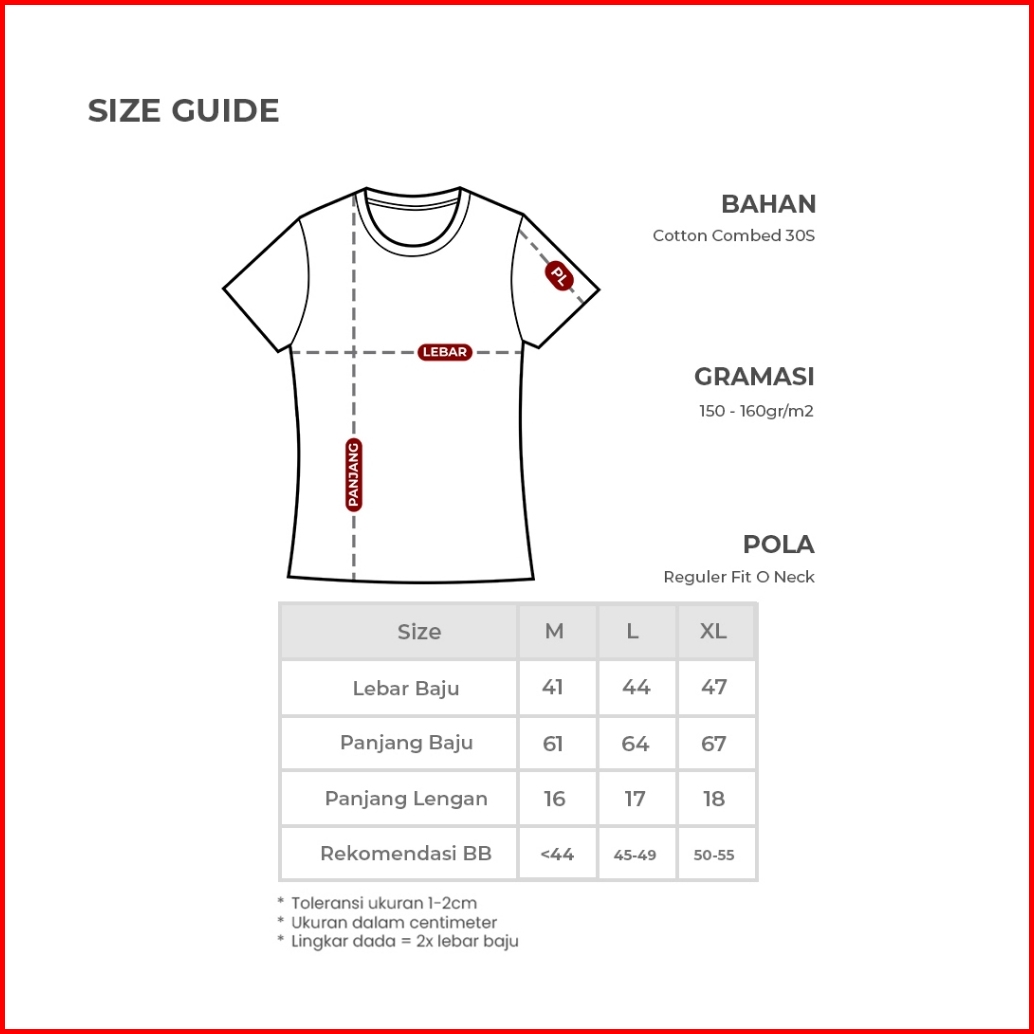 SIZE GUIDE

PL

LEBAR

PANJANG

BAHAN
Cotton Combed 30S

GRAMASI
150 - 160gr/m2

POLA
Reguler Fit O Neck

| Size | M | L | XL |
|---|---|---|---|
| Lebar Baju | 41 | 44 | 47 |
| Panjang Baju | 61 | 64 | 67 |
| Panjang Lengan | 16 | 17 | 18 |
| Rekomendasi BB | <44 | 45-49 | 50-55 |

* Toleransi ukuran 1-2cm
* Ukuran dalam centimeter
* Lingkar dada = 2x lebar baju